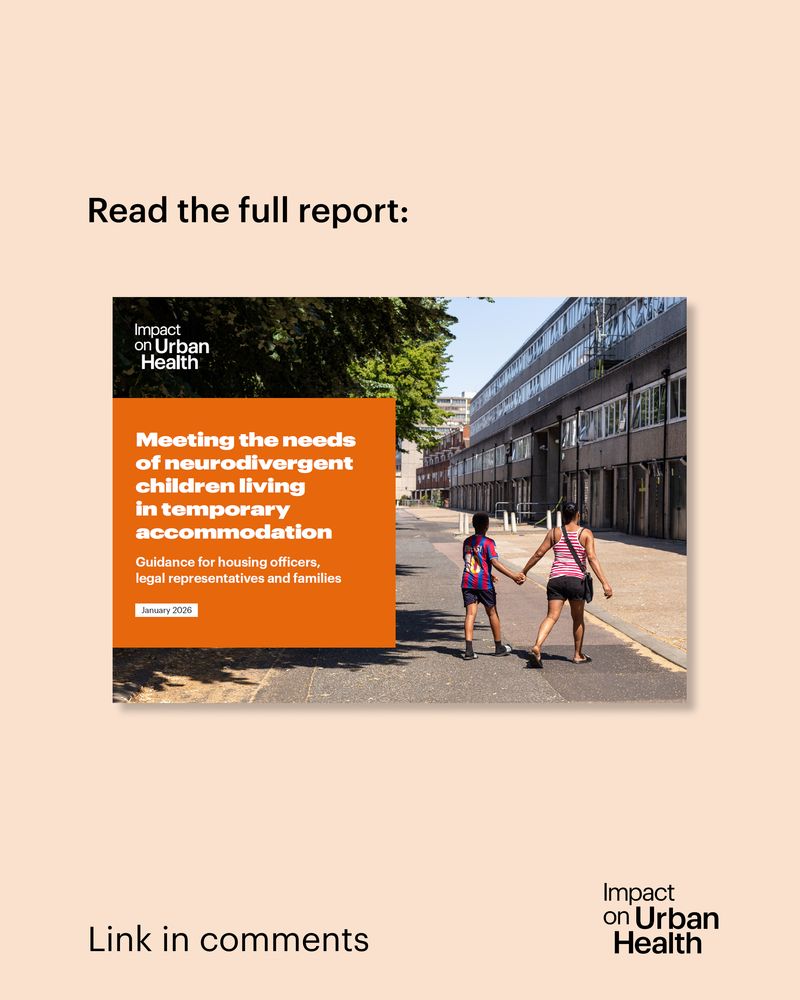 Read the full report:

Impact on Urban Health

Meeting the needs of neurodivergent children living in temporary accommodation

Guidance for housing officers, legal representatives and families

January 2026

Link in comments

Impact on Urban Health